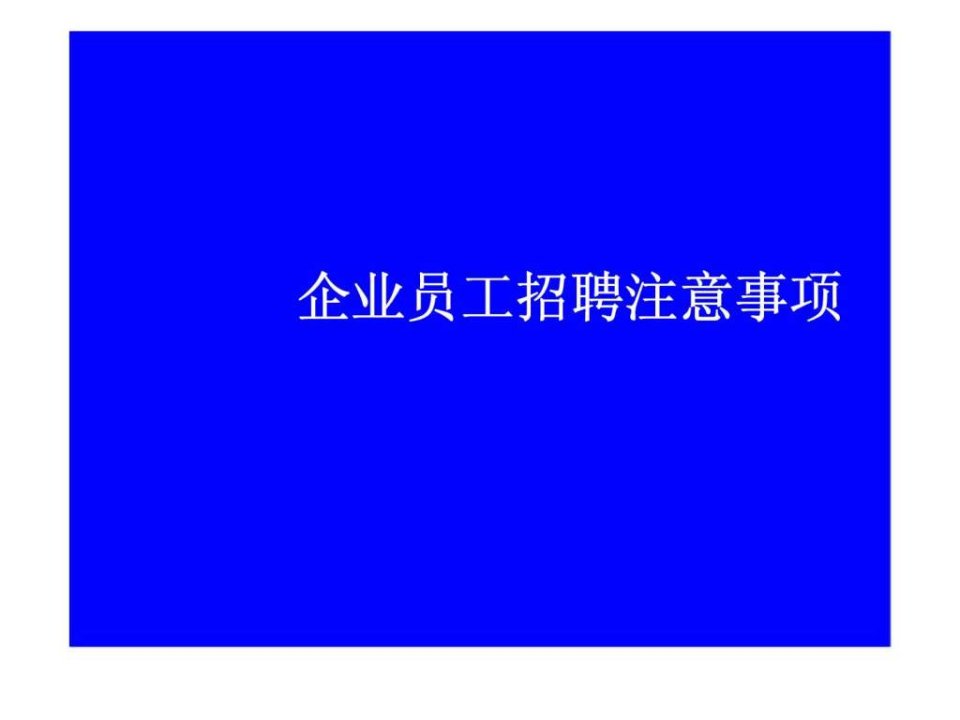 企业员工招聘注意事项